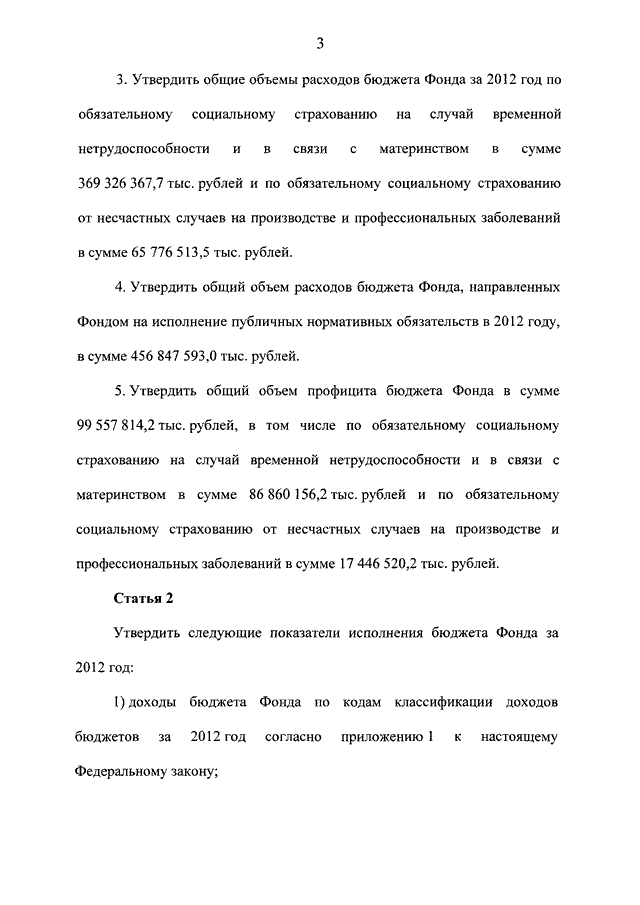 3

3. Утвердить общие объемы расходов бюджета Фонда за 2012 год по обязательному социальному страхованию на случай временной нетрудоспособности и в связи с материнством в сумме 369 326 367,7 тыс. рублей и по обязательному социальному страхованию от несчастных случаев на производстве и профессиональных заболеваний в сумме 65 776 513,5 тыс. рублей.

4. Утвердить общий объем расходов бюджета Фонда, направленных Фондом на исполнение публичных нормативных обязательств в 2012 году, в сумме 456 847 593,0 тыс. рублей.

5. Утвердить общий объем профицита бюджета Фонда в сумме 99 557 814,2 тыс. рублей, в том числе по обязательному социальному страхованию на случай временной нетрудоспособности и в связи с материнством в сумме 86 860 156,2 тыс. рублей и по обязательному социальному страхованию от несчастных случаев на производстве и профессиональных заболеваний в сумме 17 446 520,2 тыс. рублей.

Статья 2

Утвердить следующие показатели исполнения бюджета Фонда за 2012 год:

1) доходы бюджета Фонда по кодам классификации доходов бюджетов за 2012 год согласно приложению 1 к настоящему Федеральному закону;